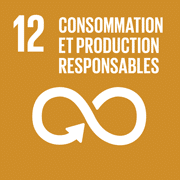 12 CONSOMMATION ET PRODUCTION RESPONSABLES